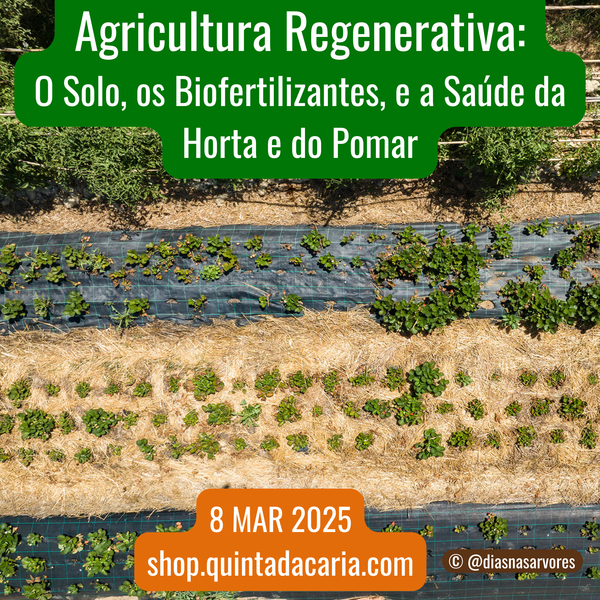 Agricultura Regenerativa:
O Solo, os Biofertilizantes, e a Saúde da Horta e do Pomar

8 MAR 2025
shop.quintadacaria.com

© @diasnasarvores